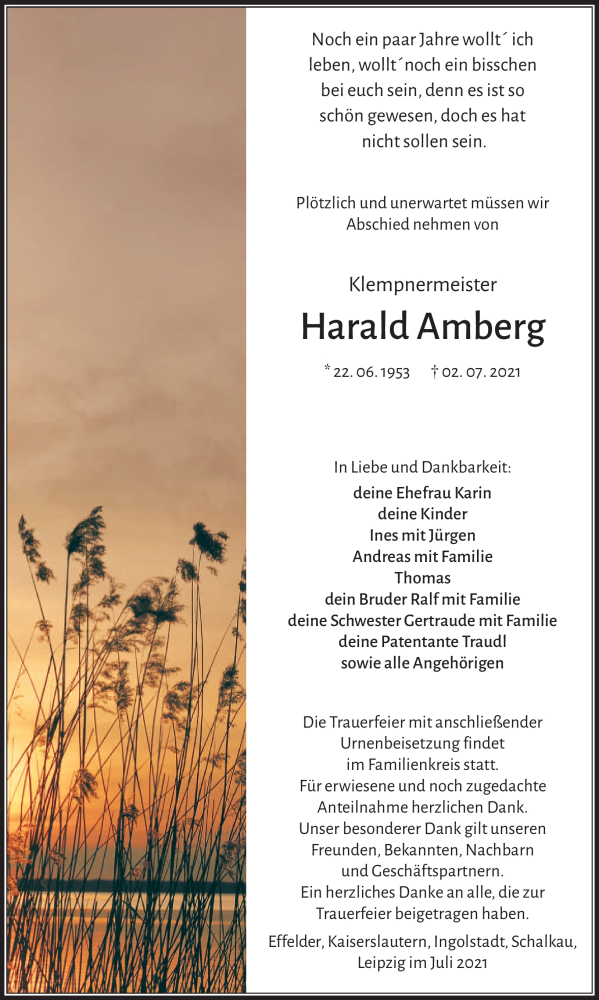 Noch ein paar Jahre wollt´ ich leben, wollt´noch ein bisschen bei euch sein, denn es ist so schön gewesen, doch es hat nicht sollen sein.

Plötzlich und unerwartet müssen wir Abschied nehmen von

Klempnermeister

Harald Amberg

* 22. 06. 1953 † 02. 07. 2021

In Liebe und Dankbarkeit:
deine Ehefrau Karin
deine Kinder
Ines mit Jürgen
Andreas mit Familie
Thomas
dein Bruder Ralf mit Familie
deine Schwester Gertraude mit Familie
deine Patentante Traudl
sowie alle Angehörigen

Die Trauerfeier mit anschließender Urnenbeisetzung findet im Familienkreis statt.
Für erwiesene und noch zugedachte Anteilnahme herzlichen Dank.
Unser besonderer Dank gilt unseren Freunden, Bekannten, Nachbarn und Geschäftspartnern.
Ein herzliches Danke an alle, die zur Trauerfeier beigetragen haben.

Effelder, Kaiserslautern, Ingolstadt, Schalkau, Leipzig im Juli 2021